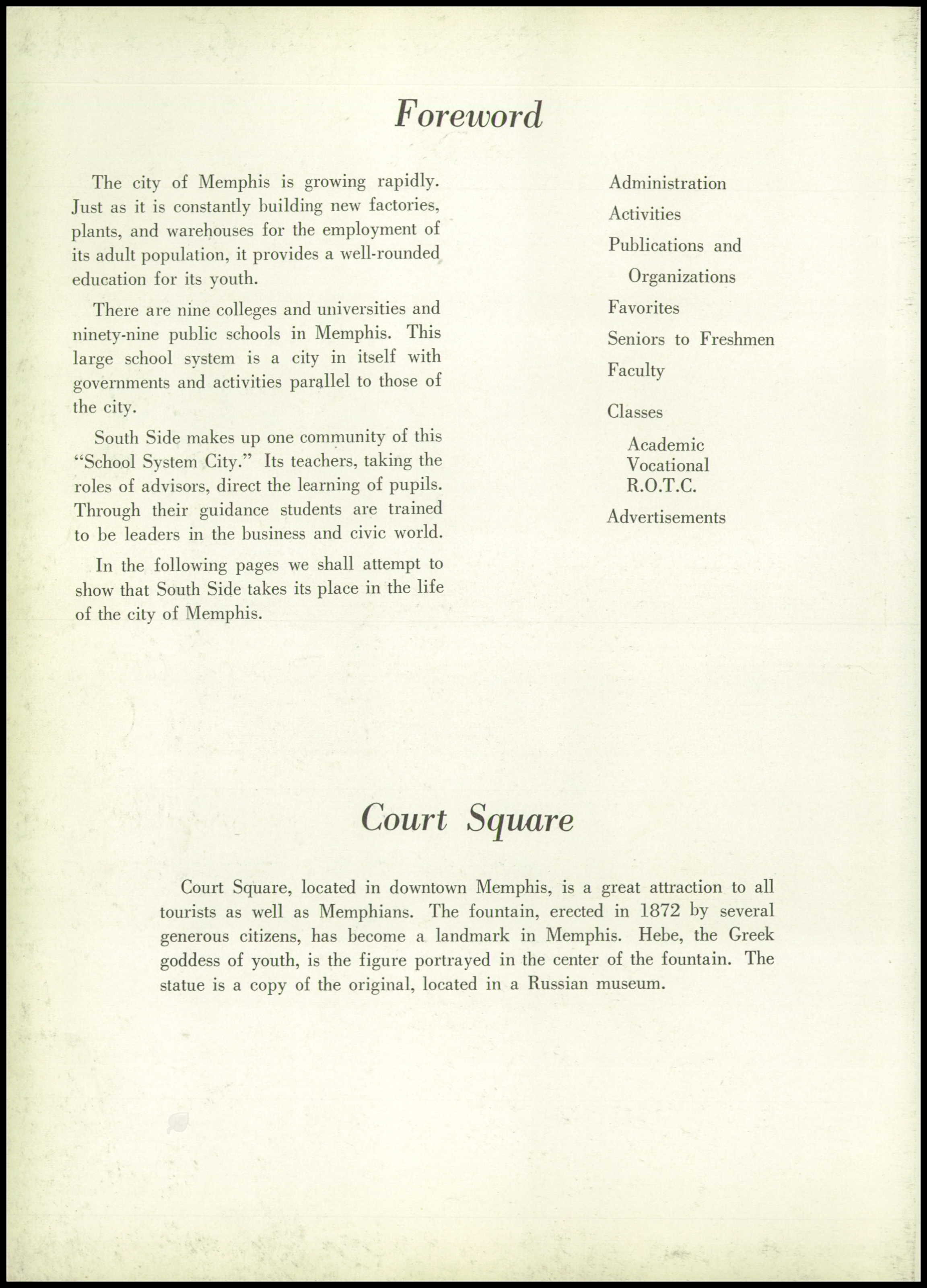 Foreword

The city of Memphis is growing rapidly. Just as it is constantly building new factories, plants, and warehouses for the employment of its adult population, it provides a well-rounded education for its youth.

There are nine colleges and universities and ninety-nine public schools in Memphis. This large school system is a city in itself with governments and activities parallel to those of the city.

South Side makes up one community of this "School System City." Its teachers, taking the roles of advisors, direct the learning of pupils. Through their guidance students are trained to be leaders in the business and civic world.

In the following pages we shall attempt to show that South Side takes its place in the life of the city of Memphis.

Administration
Activities
Publications and Organizations
Favorites
Seniors to Freshmen
Faculty
Classes
Academic
Vocational
R.O.T.C.
Advertisements

Court Square

Court Square, located in downtown Memphis, is a great attraction to all tourists as well as Memphians. The fountain, erected in 1872 by several generous citizens, has become a landmark in Memphis. Hebe, the Greek goddess of youth, is the figure portrayed in the center of the fountain. The statue is a copy of the original, located in a Russian museum.